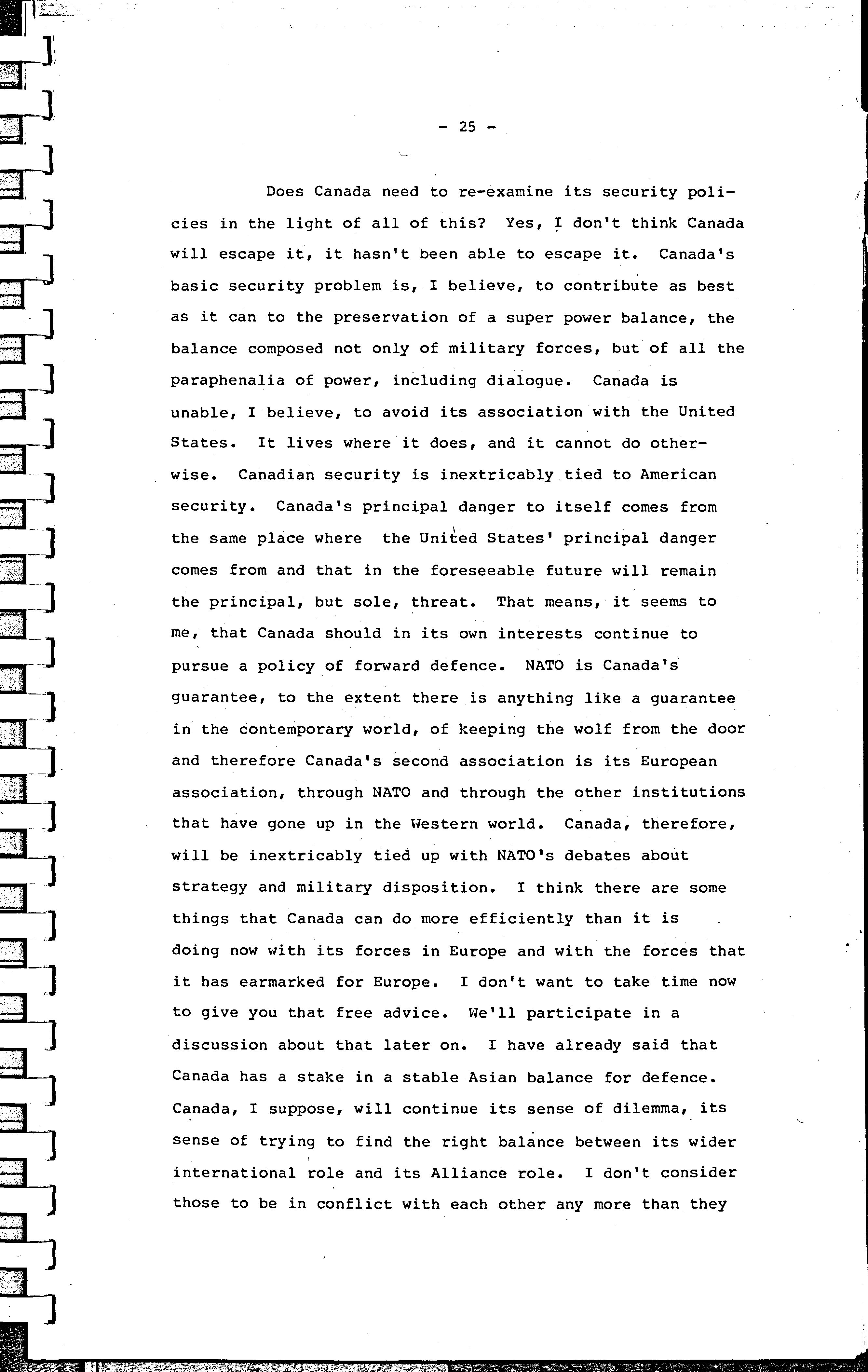 - 25 -

Does Canada need to re-examine its security policies in the light of all of this? Yes, I don't think Canada will escape it, it hasn't been able to escape it. Canada's basic security problem is, I believe, to contribute as best as it can to the preservation of a super power balance, the balance composed not only of military forces, but of all the paraphenalia of power, including dialogue. Canada is unable, I believe, to avoid its association with the United States. It lives where it does, and it cannot do otherwise. Canadian security is inextricably tied to American security. Canada's principal danger to itself comes from the same place where the United States' principal danger comes from and that in the foreseeable future will remain the principal, but sole, threat. That means, it seems to me, that Canada should in its own interests continue to pursue a policy of forward defence. NATO is Canada's guarantee, to the extent there is anything like a guarantee in the contemporary world, of keeping the wolf from the door and therefore Canada's second association is its European association, through NATO and through the other institutions that have gone up in the Western world. Canada, therefore, will be inextricably tied up with NATO's debates about strategy and military disposition. I think there are some things that Canada can do more efficiently than it is doing now with its forces in Europe and with the forces that it has earmarked for Europe. I don't want to take time now to give you that free advice. We'll participate in a discussion about that later on. I have already said that Canada has a stake in a stable Asian balance for defence. Canada, I suppose, will continue its sense of dilemma, its sense of trying to find the right balance between its wider international role and its Alliance role. I don't consider those to be in conflict with each other any more than they